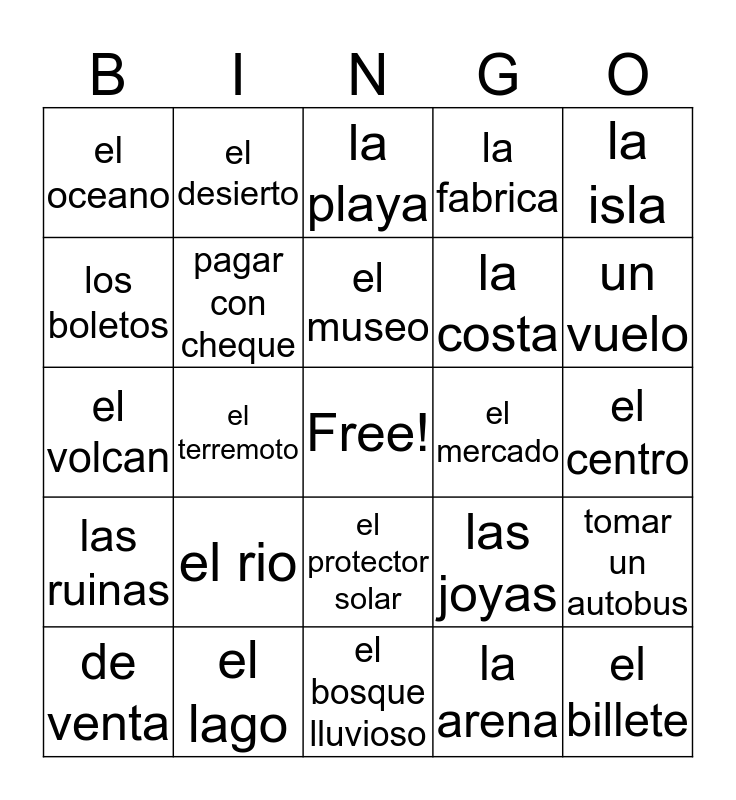 | B | I | N | G | O |
|---|---|---|---|---|
| el oceano | el desierto | la playa | la fabrica | la isla |
| los boletos | pagar con cheque | el museo | la costa | un vuelo |
| el volcan | el terremoto | Free! | el mercado | el centro |
| las ruinas | el rio | el protector solar | las joyas | tomar un autobus |
| de venta | el lago | el bosque lluvioso | la arena | el billete |